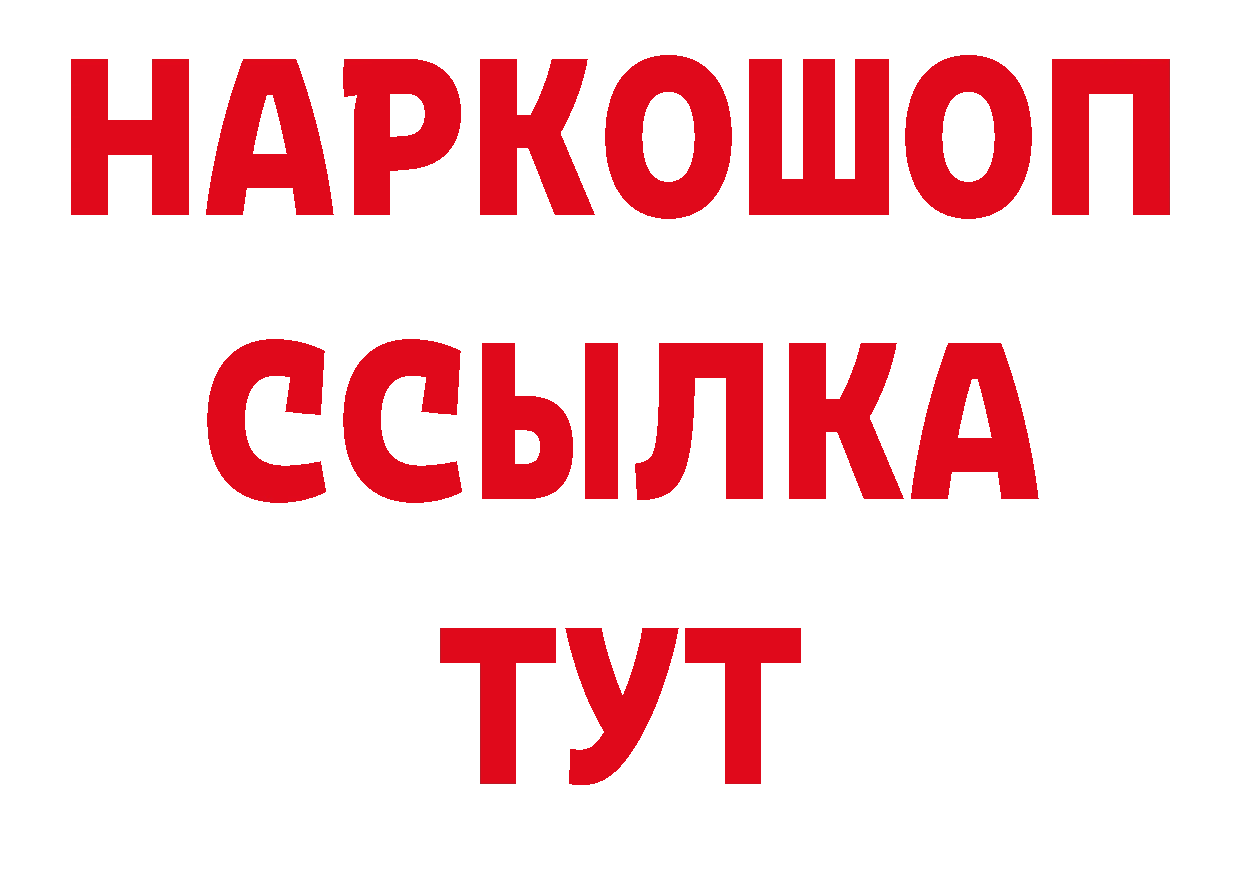 НАРКОШОП
ССЫЛКА
ТУТ